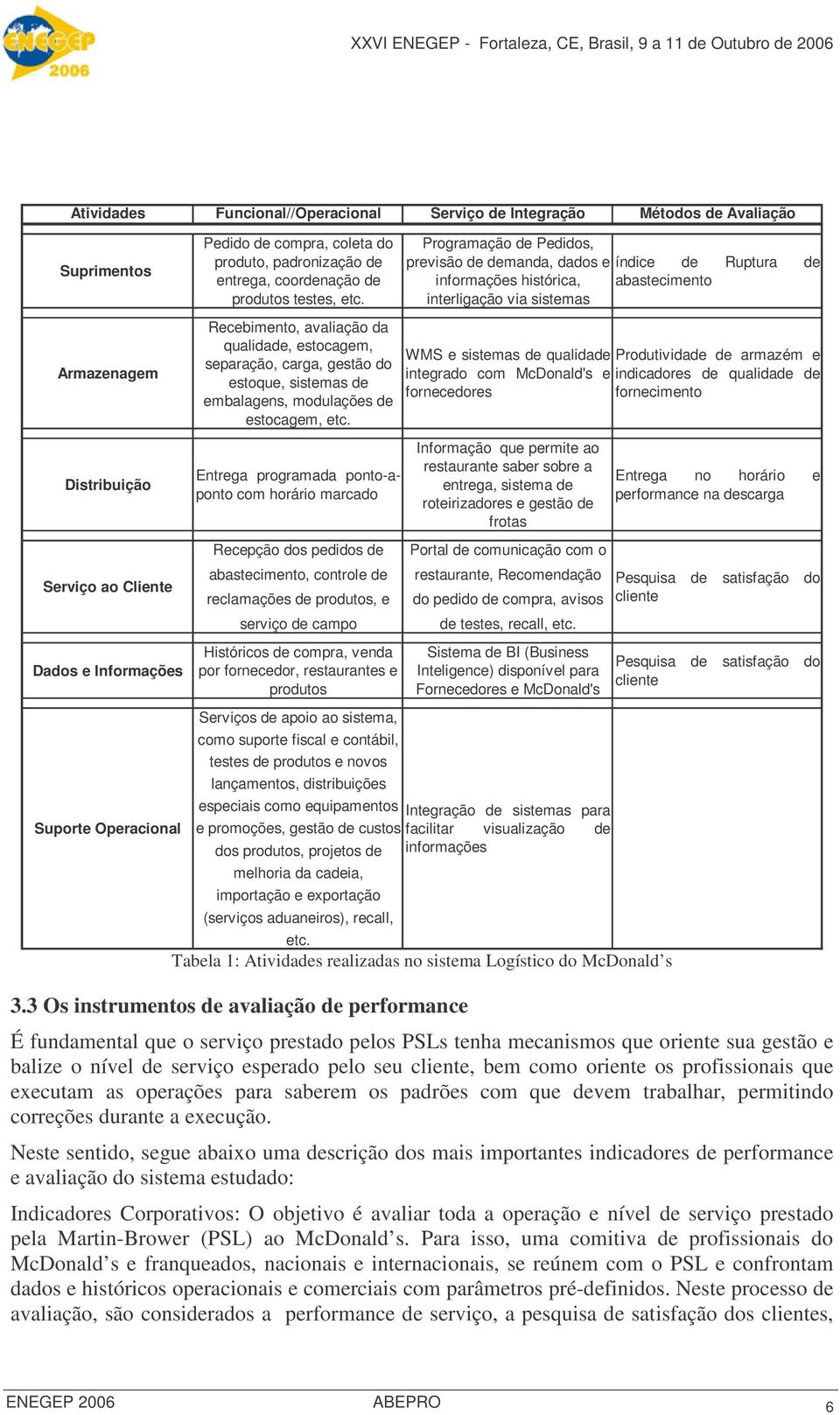 ENEGEP 2006

XXVI ENEGEP - Fortaleza, CE, Brasil, 9 a 11 de Outubro de 2006

| Atividades | Funcional//Operacional | Serviço de Integração | Métodos de Avaliação |
|---|---|---|---|
| Suprimentos | Pedido de compra, coleta do produto, padronização de entrega, coordenação de produtos testes, etc. | Programação de Pedidos, previsão de demanda, dados e informações histórica, interligação via sistemas | índice de Ruptura de abastecimento |
| Armazenagem | Recebimento, avaliação da qualidade, estocagem, separação, carga, gestão do estoque, sistemas de embalagens, modulações de estocagem, etc. | WMS e sistemas de qualidade integrado com McDonald's e fornecedores | Produtividade de armazém e indicadores de qualidade de fornecimento |
| Distribuição | Entrega programada ponto-a-ponto com horário marcado | Informação que permite ao restaurante saber sobre a entrega, sistema de roteirizadores e gestão de frotas | Entrega no horário e performance na descarga |
| Serviço ao Cliente | Recepção dos pedidos de abastecimento, controle de reclamações de produtos, e serviço de campo | Portal de comunicação com o restaurante, Recomendação do pedido de compra, avisos de testes, recall, etc. | Pesquisa de satisfação do cliente |
| Dados e Informações | Históricos de compra, venda por fornecedor, restaurantes e produtos | Sistema de BI (Business Inteligence) disponível para Fornecedores e McDonald's | Pesquisa de satisfação do cliente |
| Suporte Operacional | Serviços de apoio ao sistema, como suporte fiscal e contábil, testes de produtos e novos lançamentos, distribuições especiais como equipamentos e promoções, gestão de custos dos produtos, projetos de melhoria da cadeia, importação e exportação (serviços aduaneiros), recall, etc. | Integração de sistemas para facilitar visualização de informações | |

Tabela 1: Atividades realizadas no sistema Logístico do McDonald’s

3.3 Os instrumentos de avaliação de performance

É fundamental que o serviço prestado pelos PSLs tenha mecanismos que oriente sua gestão e balize o nível de serviço esperado pelo seu cliente, bem como oriente os profissionais que executam as operações para saberem os padrões com que devem trabalhar, permitindo correções durante a execução.

Neste sentido, segue abaixo uma descrição dos mais importantes indicadores de performance e avaliação do sistema estudado:

Indicadores Corporativos: O objetivo é avaliar toda a operação e nível de serviço prestado pela Martin-Brower (PSL) ao McDonald’s. Para isso, uma comitiva de profissionais do McDonald’s e franqueados, nacionais e internacionais, se reúnem com o PSL e confrontam dados e históricos operacionais e comerciais com parâmetros pré-definidos. Neste processo de avaliação, são considerados a performance de serviço, a pesquisa de satisfação dos clientes,

ENEGEP 2006 ABEPRO 6